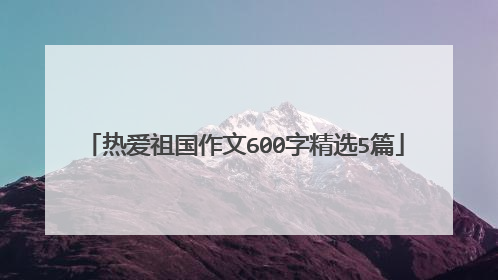 「热爱祖国作文600字精选5篇」